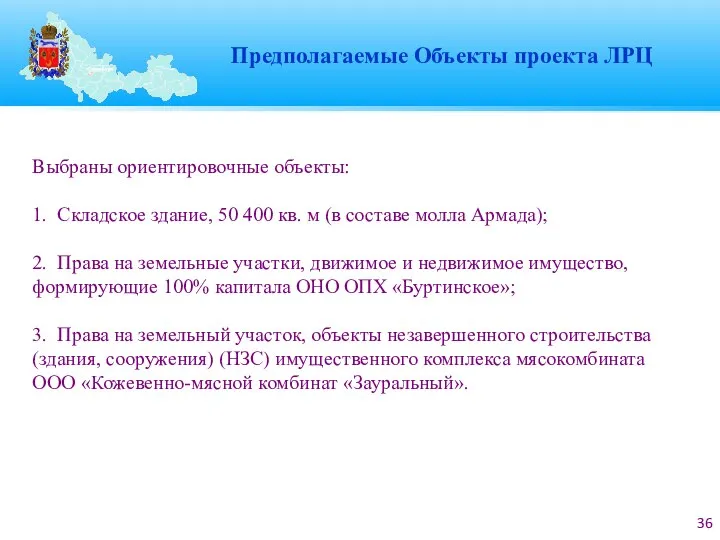 Предполагаемые Объекты проекта ЛРЦ

Выбраны ориентировочные объекты:

1. Складское здание, 50 400 кв. м (в составе молла Армада);

2. Права на земельные участки, движимое и недвижимое имущество, формирующие 100% капитала ОНО ОПХ «Буртинское»;

3. Права на земельный участок, объекты незавершенного строительства (здания, сооружения) (НЗС) имущественного комплекса мясокомбината ООО «Кожевенно-мясной комбинат «Зауральный».

36